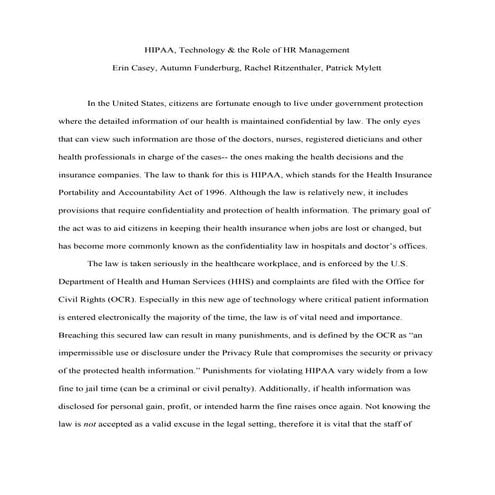 HIPAA, Technology & the Role of HR Management

Erin Casey, Autumn Funderburg, Rachel Ritzenthaler, Patrick Mylett

In the United States, citizens are fortunate enough to live under government protection where the detailed information of our health is maintained confidential by law. The only eyes that can view such information are those of the doctors, nurses, registered dieticians and other health professionals in charge of the cases-- the ones making the health decisions and the insurance companies. The law to thank for this is HIPAA, which stands for the Health Insurance Portability and Accountability Act of 1996. Although the law is relatively new, it includes provisions that require confidentiality and protection of health information. The primary goal of the act was to aid citizens in keeping their health insurance when jobs are lost or changed, but has become more commonly known as the confidentiality law in hospitals and doctor's offices.

The law is taken seriously in the healthcare workplace, and is enforced by the U.S. Department of Health and Human Services (HHS) and complaints are filed with the Office for Civil Rights (OCR). Especially in this new age of technology where critical patient information is entered electronically the majority of the time, the law is of vital need and importance. Breaching this secured law can result in many punishments, and is defined by the OCR as "an impermissible use or disclosure under the Privacy Rule that compromises the security or privacy of the protected health information." Punishments for violating HIPAA vary widely from a low fine to jail time (can be a criminal or civil penalty). Additionally, if health information was disclosed for personal gain, profit, or intended harm the fine raises once again. Not knowing the law is not accepted as a valid excuse in the legal setting, therefore it is vital that the staff of